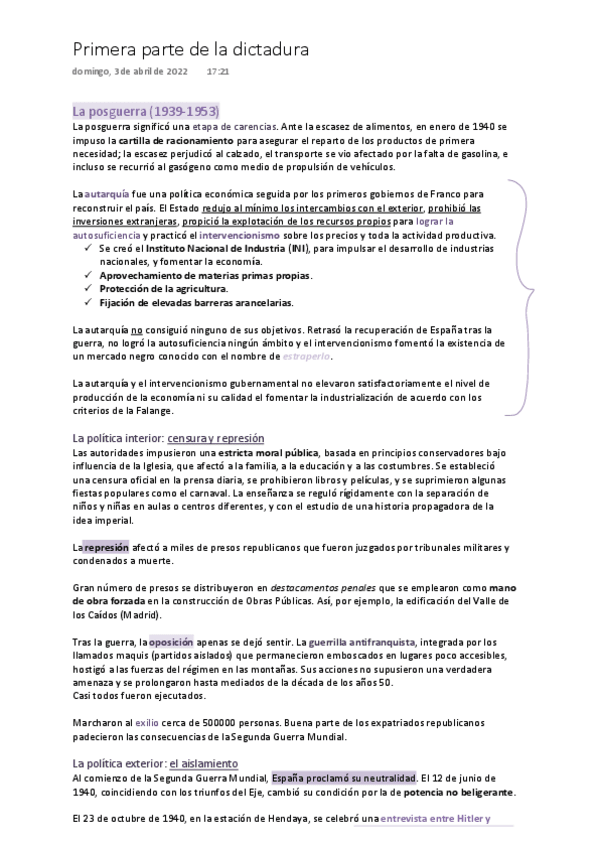 Primera parte de la dictadura
domingo, 3 de abril de 2022 17:21

La posguerra (1939-1953)
La posguerra significó una etapa de carencias. Ante la escasez de alimentos, en enero de 1940 se impuso la cartilla de racionamiento para asegurar el reparto de los productos de primera necesidad; la escasez perjudicó al calzado, el transporte se vio afectado por la falta de gasolina, e incluso se recurrió al gasógeno como medio de propulsión de vehículos.

La autarquía fue una política económica seguida por los primeros gobiernos de Franco para reconstruir el país. El Estado redujo al mínimo los intercambios con el exterior, prohibió las inversiones extranjeras, propició la explotación de los recursos propios para lograr la autosuficiencia y practicó el intervencionismo sobre los precios y toda la actividad productiva.
✓ Se creó el Instituto Nacional de Industria (INI), para impulsar el desarrollo de industrias nacionales, y fomentar la economía.
✓ Aprovechamiento de materias primas propias.
✓ Protección de la agricultura.
✓ Fijación de elevadas barreras arancelarias.

La autarquía no consiguió ninguno de sus objetivos. Retrasó la recuperación de España tras la guerra, no logró la autosuficiencia ningún ámbito y el intervencionismo fomentó la existencia de un mercado negro conocido con el nombre de estraperlo.

La autarquía y el intervencionismo gubernamental no elevaron satisfactoriamente el nivel de producción de la economía ni su calidad el fomentar la industrialización de acuerdo con los criterios de la Falange.

La política interior: censura y represión
Las autoridades impusieron una estricta moral pública, basada en principios conservadores bajo influencia de la Iglesia, que afectó a la familia, a la educación y a las costumbres. Se estableció una censura oficial en la prensa diaria, se prohibieron libros y películas, y se suprimieron algunas fiestas populares como el carnaval. La enseñanza se reguló rígidamente con la separación de niños y niñas en aulas o centros diferentes, y con el estudio de una historia propagadora de la idea imperial.

La represión afectó a miles de presos republicanos que fueron juzgados por tribunales militares y condenados a muerte.

Gran número de presos se distribuyeron en destacamentos penales que se emplearon como mano de obra forzada en la construcción de Obras Públicas. Así, por ejemplo, la edificación del Valle de los Caídos (Madrid).

Tras la guerra, la oposición apenas se dejó sentir. La guerrilla antifranquista, integrada por los llamados maquis (partidos aislados) que permanecieron emboscados en lugares poco accesibles, hostigó a las fuerzas del régimen en las montañas. Sus acciones no supusieron una verdadera amenaza y se prolongaron hasta mediados de la década de los años 50.
Casi todos fueron ejecutados.

Marcharon al exilio cerca de 500000 personas. Buena parte de los expatriados republicanos padecieron las consecuencias de la Segunda Guerra Mundial.

La política exterior: el aislamiento
Al comienzo de la Segunda Guerra Mundial, España proclamó su neutralidad. El 12 de junio de 1940, coincidiendo con los triunfos del Eje, cambió su condición por la de potencia no beligerante.

El 23 de octubre de 1940, en la estación de Hendaya, se celebró una entrevista entre Hitler y